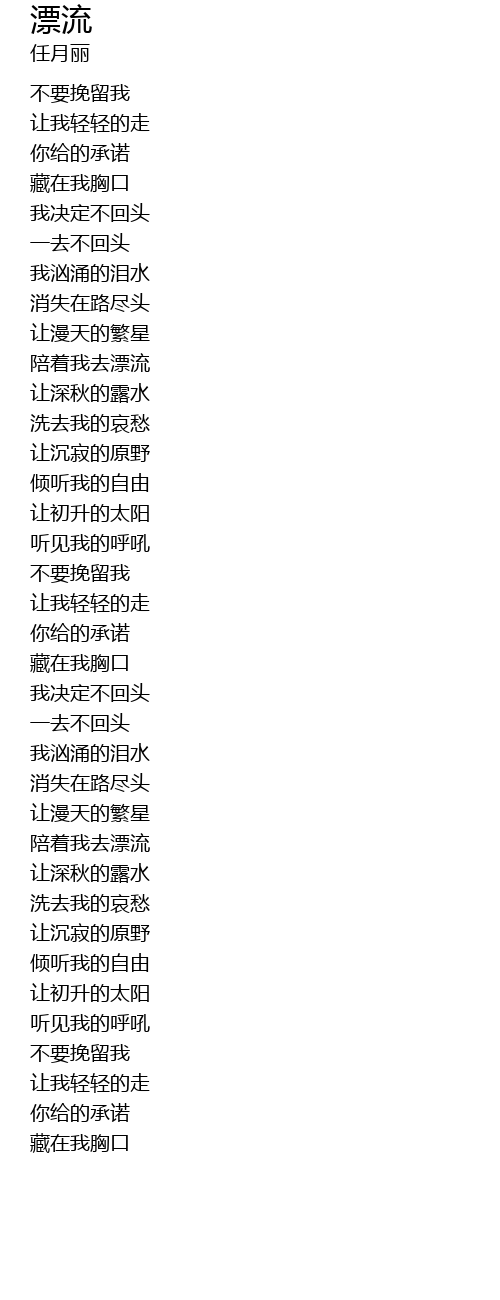 漂流
任月丽

不要挽留我
让我轻轻的走
你给的承诺
藏在我胸口
我决定不回头
一去不回头
我汹涌的泪水
消失在路尽头
让漫天的繁星
陪着我去漂流
让深秋的露水
洗去我的哀愁
让沉寂的原野
倾听我的自由
让初升的太阳
听见我的呼吼
不要挽留我
让我轻轻的走
你给的承诺
藏在我胸口
我决定不回头
一去不回头
我汹涌的泪水
消失在路尽头
让漫天的繁星
陪着我去漂流
让深秋的露水
洗去我的哀愁
让沉寂的原野
倾听我的自由
让初升的太阳
听见我的呼吼
不要挽留我
让我轻轻的走
你给的承诺
藏在我胸口